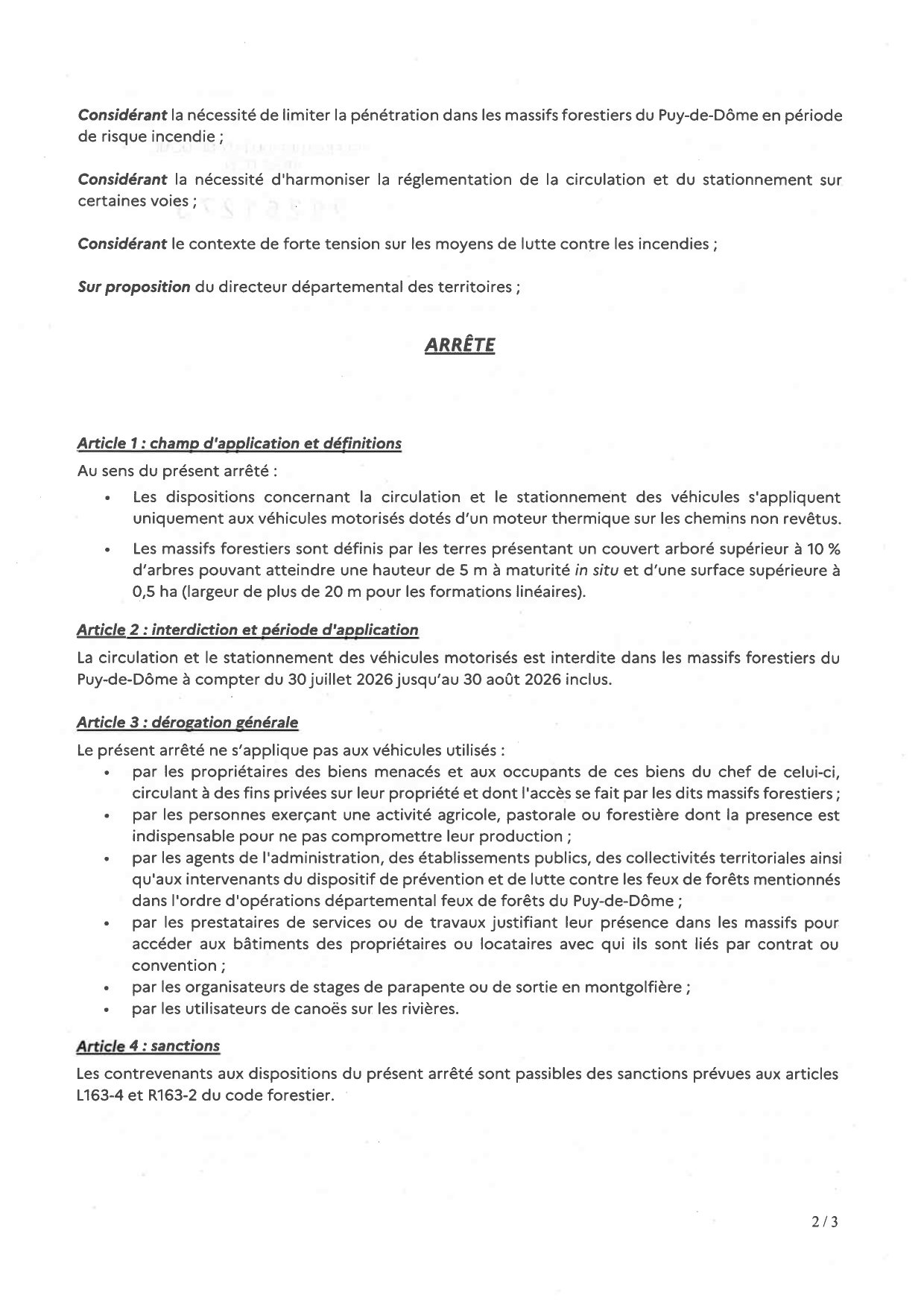 Considérant la nécessité de limiter la pénétration dans les massifs forestiers du Puy-de-Dôme en période de risque incendie ;

Considérant la nécessité d'harmoniser la réglementation de la circulation et du stationnement sur certaines voies ;

Considérant le contexte de forte tension sur les moyens de lutte contre les incendies ;

Sur proposition du directeur départemental des territoires ;

ARRÊTE

Article 1 : champ d'application et définitions
Au sens du présent arrêté :
• Les dispositions concernant la circulation et le stationnement des véhicules s'appliquent uniquement aux véhicules motorisés dotés d'un moteur thermique sur les chemins non revêtus.
• Les massifs forestiers sont définis par les terres présentant un couvert arboré supérieur à 10 % d'arbres pouvant atteindre une hauteur de 5 m à maturité in situ et d'une surface supérieure à 0,5 ha (largeur de plus de 20 m pour les formations linéaires).

Article 2 : interdiction et période d'application
La circulation et le stationnement des véhicules motorisés est interdite dans les massifs forestiers du Puy-de-Dôme à compter du 30 juillet 2026 jusqu'au 30 août 2026 inclus.

Article 3 : dérogation générale
Le présent arrêté ne s'applique pas aux véhicules utilisés :
• par les propriétaires des biens menacés et aux occupants de ces biens du chef de celui-ci, circulant à des fins privées sur leur propriété et dont l'accès se fait par les dits massifs forestiers ;
• par les personnes exerçant une activité agricole, pastorale ou forestière dont la presence est indispensable pour ne pas compromettre leur production ;
• par les agents de l'administration, des établissements publics, des collectivités territoriales ainsi qu'aux intervenants du dispositif de prévention et de lutte contre les feux de forêts mentionnés dans l'ordre d'opérations départemental feux de forêts du Puy-de-Dôme ;
• par les prestataires de services ou de travaux justifiant leur présence dans les massifs pour accéder aux bâtiments des propriétaires ou locataires avec qui ils sont liés par contrat ou convention ;
• par les organisateurs de stages de parapente ou de sortie en montgolfière ;
• par les utilisateurs de canoës sur les rivières.

Article 4 : sanctions
Les contrevenants aux dispositions du présent arrêté sont passibles des sanctions prévues aux articles L163-4 et R163-2 du code forestier.

2 / 3